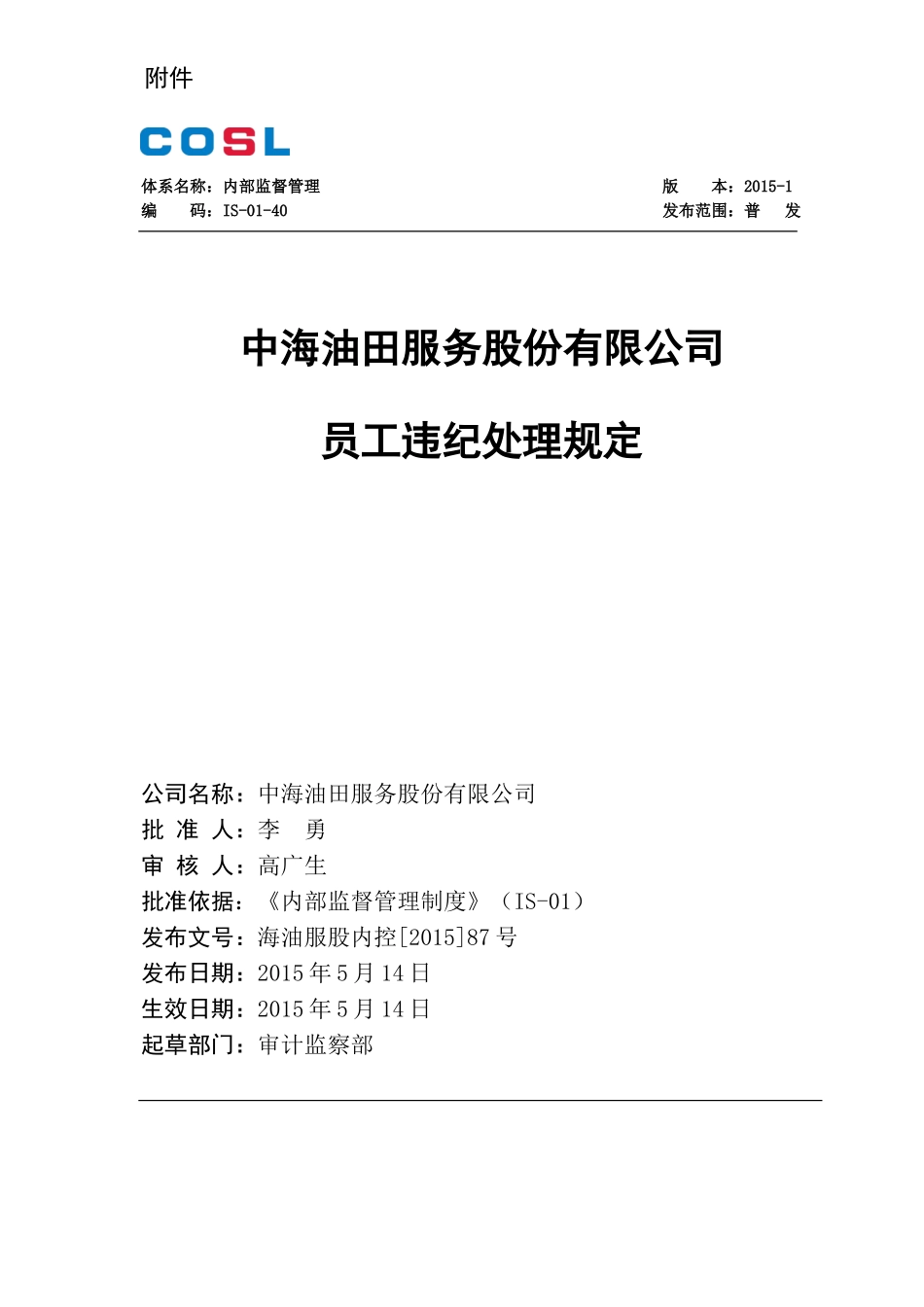 附件

COSL

体系名称：内部监督管理
编　　码：IS-01-40

版　　本：2015-1
发布范围：普　发

中海油田服务股份有限公司

员工违纪处理规定

公司名称：中海油田服务股份有限公司
批 准 人：李　勇
审 核 人：高广生
批准依据：《内部监督管理制度》（IS-01）
发布文号：海油服股内控[2015]87 号
发布日期：2015 年 5 月 14 日
生效日期：2015 年 5 月 14 日
起草部门：审计监察部